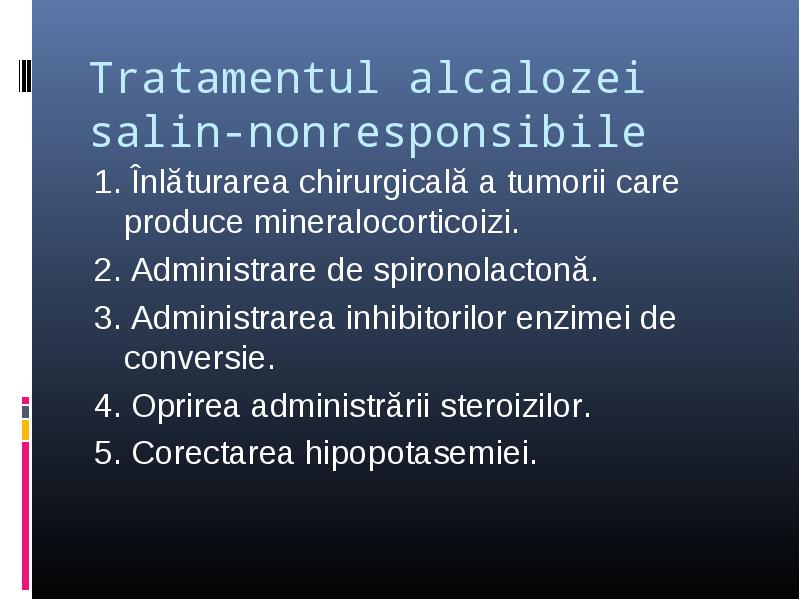 Tratamentul alcalozei salin-nonresponsibile

1. Înlăturarea chirurgicală a tumorii care produce mineralocorticoizi.

2. Administrare de spironolactonă.

3. Administrarea inhibitorilor enzimei de conversie.

4. Oprirea administrării steroizilor.

5. Corectarea hipopotasemiei.